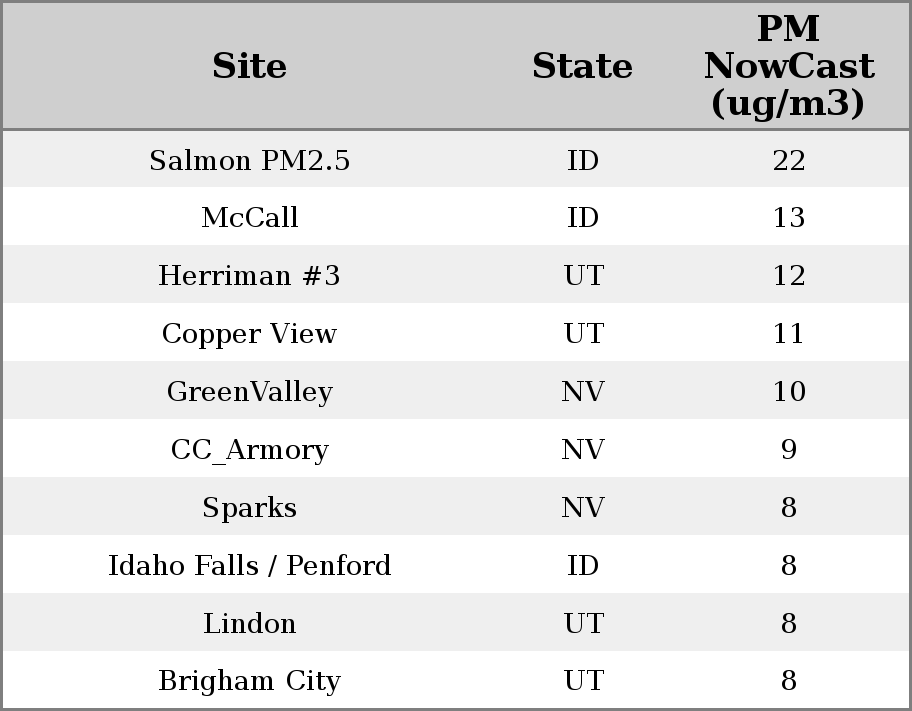 | Site | State | PM NowCast (ug/m3) |
|---|---|---|
| Salmon PM2.5 | ID | 22 |
| McCall | ID | 13 |
| Herriman #3 | UT | 12 |
| Copper View | UT | 11 |
| GreenValley | NV | 10 |
| CC_Armory | NV | 9 |
| Sparks | NV | 8 |
| Idaho Falls / Penford | ID | 8 |
| Lindon | UT | 8 |
| Brigham City | UT | 8 |